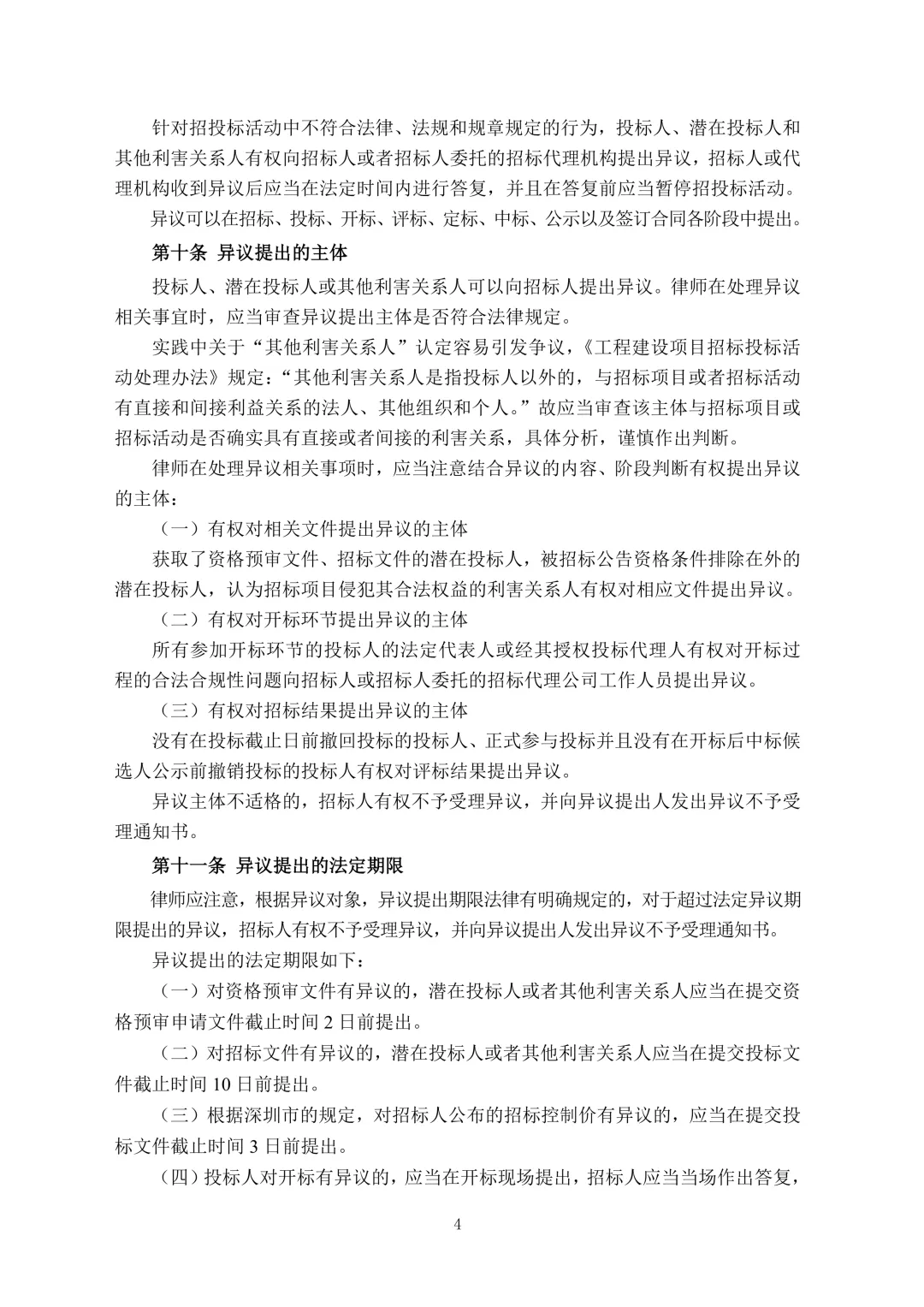 针对招投标活动中不符合法律、法规和规章规定的行为，投标人、潜在投标人和其他利害关系人有权向招标人或者招标人委托的招标代理机构提出异议，招标人或代理机构收到异议后应当在法定时间内进行答复，并且在答复前应当暂停招投标活动。

异议可以在招标、投标、开标、评标、定标、中标、公示以及签订合同各阶段中提出。

第十条 异议提出的主体

投标人、潜在投标人或其他利害关系人可以向招标人提出异议。律师在处理异议相关事宜时，应当审查异议提出主体是否符合法律规定。

实践中关于“其他利害关系人”认定容易引发争议，《工程建设项目招标投标活动处理办法》规定：“其他利害关系人是指投标人以外的，与招标项目或者招标活动有直接和间接利益关系的法人、其他组织和个人。”故应当审查该主体与招标项目或招标活动是否确实具有直接或者间接的利害关系，具体分析，谨慎作出判断。

律师在处理异议相关事项时，应当注意结合异议的内容、阶段判断有权提出异议的主体：

（一）有权对相关文件提出异议的主体

获取了资格预审文件、招标文件的潜在投标人，被招标公告资格条件排除在外的潜在投标人，认为招标项目侵犯其合法权益的利害关系人有权对相应文件提出异议。

（二）有权对开标环节提出异议的主体

所有参加开标环节的投标人的法定代表人或经其授权投标代理人有权对开标过程的合法合规性问题向招标人或招标人委托的招标代理公司工作人员提出异议。

（三）有权对招标结果提出异议的主体

没有在投标截止日前撤回投标的投标人、正式参与投标并且没有在开标后中标候选人公示前撤销投标的投标人有权对评标结果提出异议。

异议主体不适格的，招标人有权不予受理异议，并向异议提出人发出异议不予受理通知书。

第十一条 异议提出的法定期限

律师应注意，根据异议对象，异议提出期限法律有明确规定的，对于超过法定异议期限提出的异议，招标人有权不予受理异议，并向异议提出人发出异议不予受理通知书。

异议提出的法定期限如下：

（一）对资格预审文件有异议的，潜在投标人或者其他利害关系人应当在提交资格预审申请文件截止时间 2 日前提出。

（二）对招标文件有异议的，潜在投标人或者其他利害关系人应当在提交投标文件截止时间 10 日前提出。

（三）根据深圳市的规定，对招标人公布的招标控制价有异议的，应当在提交投标文件截止时间 3 日前提出。

（四）投标人对开标有异议的，应当在开标现场提出，招标人应当当场作出答复，

4